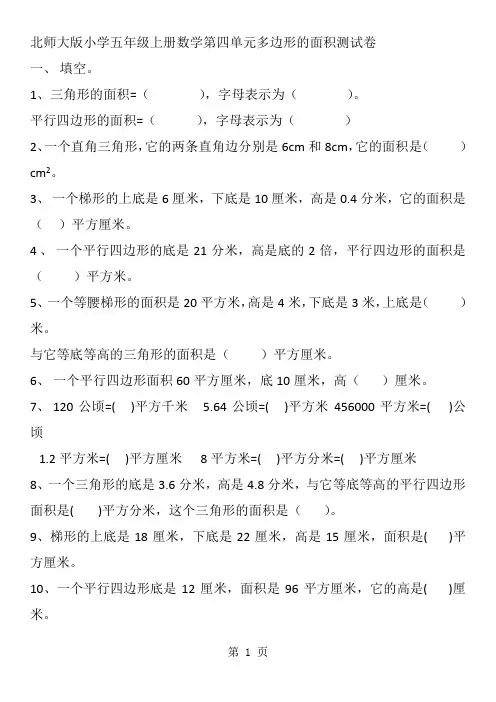 北师大版小学五年级上册数学第四单元多边形的面积测试卷

一、 填空。

1、三角形的面积=（　　　），字母表示为（　　　）。

平行四边形的面积=（　　　），字母表示为（　　　）

2、一个直角三角形，它的两条直角边分别是 6cm 和 8cm，它的面积是（　　）$cm^2$。

3、 一个梯形的上底是 6 厘米，下底是 10 厘米，高是 0.4 分米，它的面积是（　）平方厘米。

4 、 一个平行四边形的底是 21 分米，高是底的 2 倍，平行四边形的面积是（　　）平方米。

5、一个等腰梯形的面积是 20 平方米，高是 4 米，下底是 3 米，上底是（　　）米。

与它等底等高的三角形的面积是（　　）平方厘米。

6、 一个平行四边形面积 60 平方厘米，底 10 厘米，高（　　）厘米。

7、 120 公顷=(　)平方千米　5.64 公顷=(　)平方米　456000 平方米=(　)公顷

1.2 平方米=(　)平方厘米　8 平方米=(　)平方分米=(　)平方厘米

8、一个三角形的底是 3.6 分米，高是 4.8 分米，与它等底等高的平行四边形面积是(　　)平方分米，这个三角形的面积是（　　）。

9、梯形的上底是 18 厘米，下底是 22 厘米，高是 15 厘米，面积是(　　)平方厘米。

10、一个平行四边形底是 12 厘米，面积是 96 平方厘米，它的高是(　　)厘米。

第 1 页